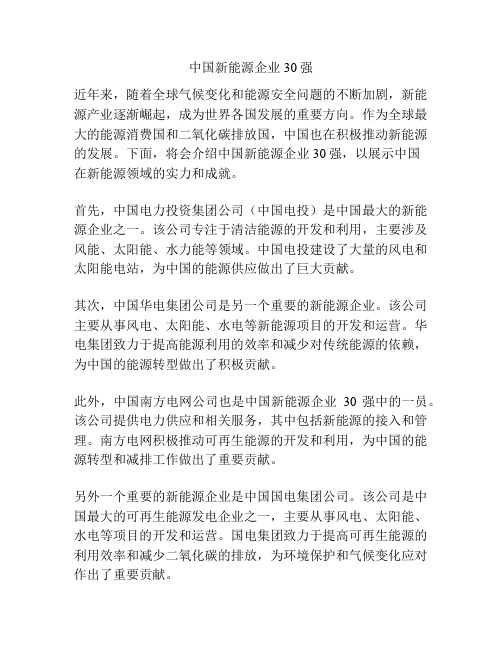 中国新能源企业 30 强

近年来，随着全球气候变化和能源安全问题的不断加剧，新能源产业逐渐崛起，成为世界各国发展的重要方向。作为全球最大的能源消费国和二氧化碳排放国，中国也在积极推动新能源的发展。下面，将会介绍中国新能源企业 30 强，以展示中国在新能源领域的实力和成就。

首先，中国电力投资集团公司（中国电投）是中国最大的新能源企业之一。该公司专注于清洁能源的开发和利用，主要涉及风能、太阳能、水力能等领域。中国电投建设了大量的风电和太阳能电站，为中国的能源供应做出了巨大贡献。

其次，中国华电集团公司是另一个重要的新能源企业。该公司主要从事风电、太阳能、水电等新能源项目的开发和运营。华电集团致力于提高能源利用的效率和减少对传统能源的依赖，为中国的能源转型做出了积极贡献。

此外，中国南方电网公司也是中国新能源企业 30 强中的一员。该公司提供电力供应和相关服务，其中包括新能源的接入和管理。南方电网积极推动可再生能源的开发和利用，为中国的能源转型和减排工作做出了重要贡献。

另外一个重要的新能源企业是中国国电集团公司。该公司是中国最大的可再生能源发电企业之一，主要从事风电、太阳能、水电等项目的开发和运营。国电集团致力于提高可再生能源的利用效率和减少二氧化碳的排放，为环境保护和气候变化应对作出了重要贡献。